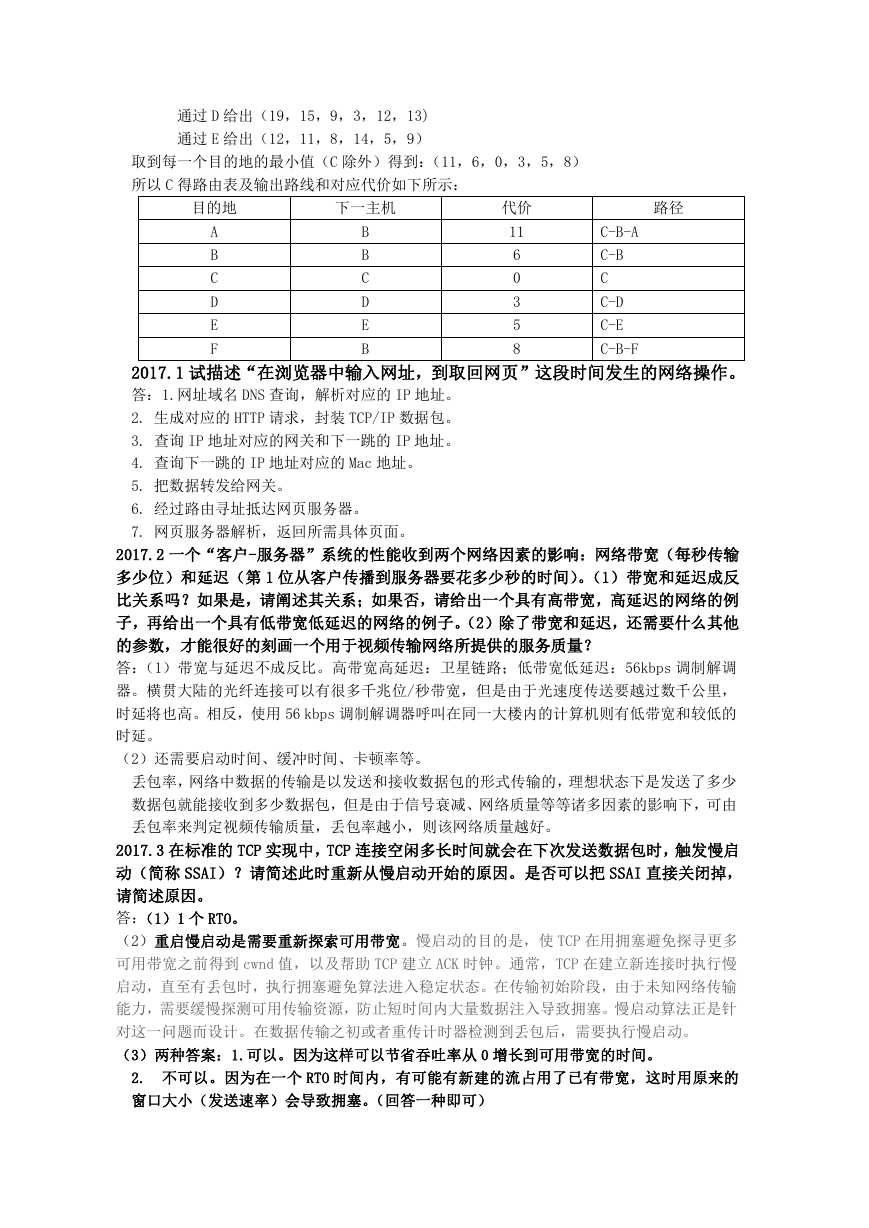 通过 D 给出（19，15，9，3，12，13）
通过 E 给出（12，11，8，14，5，9）
取到每一个目的地的最小值（C 除外）得到：（11，6，0，3，5，8）
所以 C 得路由表及输出路线和对应代价如下所示：

| 目的地 | 下一主机 | 代价 | 路径 |
|---|---|---|---|
| A | B | 11 | C-B-A |
| B | B | 6 | C-B |
| C | C | 0 | C |
| D | D | 3 | C-D |
| E | E | 5 | C-E |
| F | B | 8 | C-B-F |

2017.1 试描述“在浏览器中输入网址，到取回网页”这段时间发生的网络操作。
答：1.网址域名 DNS 查询，解析对应的 IP 地址。
2. 生成对应的 HTTP 请求，封装 TCP/IP 数据包。
3. 查询 IP 地址对应的网关和下一跳的 IP 地址。
4. 查询下一跳的 IP 地址对应的 Mac 地址。
5. 把数据转发给网关。
6. 经过路由寻址抵达网页服务器。
7. 网页服务器解析，返回所需具体页面。
2017.2 一个“客户-服务器”系统的性能收到两个网络因素的影响：网络带宽（每秒传输多少位）和延迟（第 1 位从客户传播到服务器要花多少秒的时间）。（1）带宽和延迟成反比关系吗？如果是，请阐述其关系；如果否，请给出一个具有高带宽，高延迟的网络的例子，再给出一个具有低带宽低延迟的网络的例子。（2）除了带宽和延迟，还需要什么其他的参数，才能很好的刻画一个用于视频传输网络所提供的服务质量？
答：（1）带宽与延迟不成反比。高带宽高延迟：卫星链路；低带宽低延迟：56kbps 调制解调器。横贯大陆的光纤连接可以有很多千兆位/秒带宽，但是由于光速度传送要越过数千公里，时延将也高。相反，使用 56 kbps 调制解调器呼叫在同一大楼内的计算机则有低带宽和较低的时延。
（2）还需要启动时间、缓冲时间、卡顿率等。
丢包率，网络中数据的传输是以发送和接收数据包的形式传输的，理想状态下是发送了多少数据包就能接收到多少数据包，但是由于信号衰减、网络质量等等诸多因素的影响下，可由丢包率来判定视频传输质量，丢包率越小，则该网络质量越好。
2017.3 在标准的 TCP 实现中，TCP 连接空闲多长时间就会在下次发送数据包时，触发慢启动（简称 SSAI）？请简述此时重新从慢启动开始的原因。是否可以把 SSAI 直接关闭掉，请简述原因。
答：（1）1 个 RTO。
（2）重启慢启动是需要重新探索可用带宽。慢启动的目的是，使 TCP 在用拥塞避免探寻更多可用带宽之前得到 cwnd 值，以及帮助 TCP 建立 ACK 时钟。通常，TCP 在建立新连接时执行慢启动，直至有丢包时，执行拥塞避免算法进入稳定状态。在传输初始阶段，由于未知网络传输能力，需要缓慢探测可用传输资源，防止短时间内大量数据注入导致拥塞。慢启动算法正是针对这一问题而设计。在数据传输之初或者重传计时器检测到丢包后，需要执行慢启动。
（3）两种答案：1.可以。因为这样可以节省吞吐率从 0 增长到可用带宽的时间。
2. 不可以。因为在一个 RTO 时间内，有可能有新建的流占用了已有带宽，这时用原来的窗口大小（发送速率）会导致拥塞。（回答一种即可）